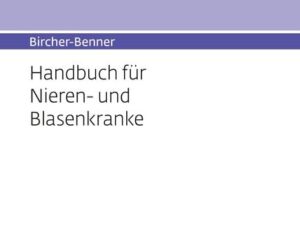 Bircher-Benner

Handbuch für Nieren- und Blasenkranke